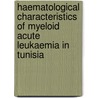 haematological characteristics of myeloid acute leukaemia in tunisia